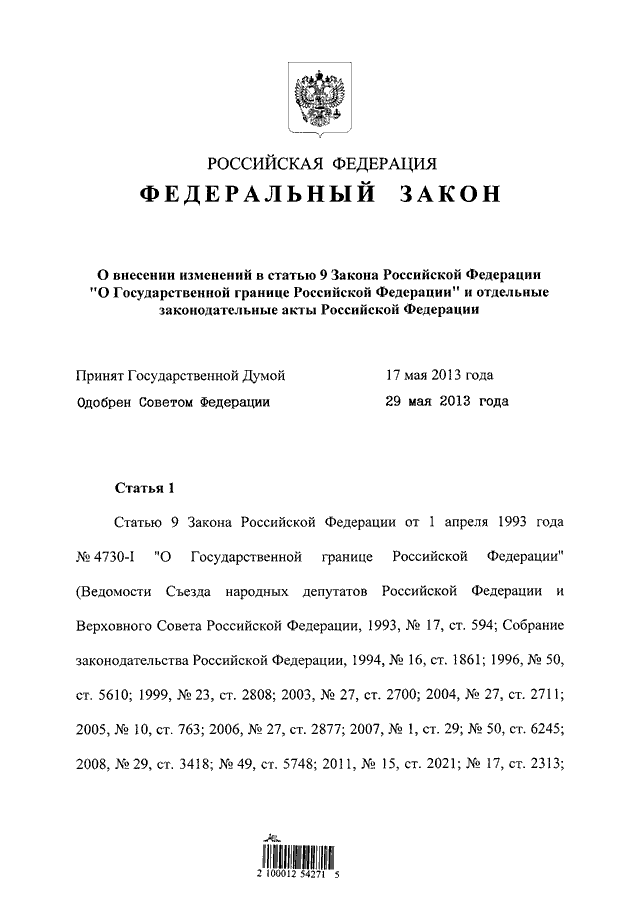 РОССИЙСКАЯ ФЕДЕРАЦИЯ
ФЕДЕРАЛЬНЫЙ ЗАКОН

О внесении изменений в статью 9 Закона Российской Федерации "О Государственной границе Российской Федерации" и отдельные законодательные акты Российской Федерации

Принят Государственной Думой 17 мая 2013 года
Одобрен Советом Федерации 29 мая 2013 года

Статья 1

Статью 9 Закона Российской Федерации от 1 апреля 1993 года № 4730-I "О Государственной границе Российской Федерации" (Ведомости Съезда народных депутатов Российской Федерации и Верховного Совета Российской Федерации, 1993, № 17, ст. 594; Собрание законодательства Российской Федерации, 1994, № 16, ст. 1861; 1996, № 50, ст. 5610; 1999, № 23, ст. 2808; 2003, № 27, ст. 2700; 2004, № 27, ст. 2711; 2005, № 10, ст. 763; 2006, № 27, ст. 2877; 2007, № 1, ст. 29; № 50, ст. 6245; 2008, № 29, ст. 3418; № 49, ст. 5748; 2011, № 15, ст. 2021; № 17, ст. 2313;

2 100012 54271 5